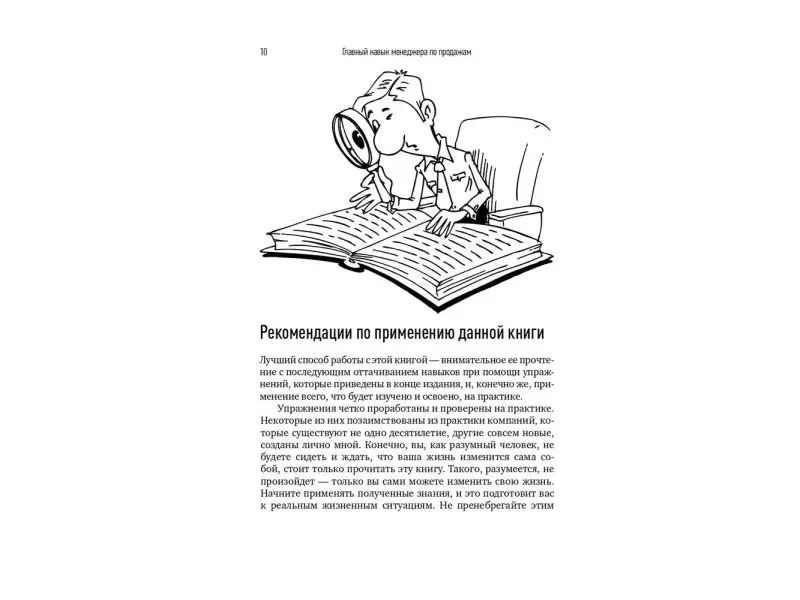 10 Главный навык менеджера по продажам

Рекомендации по применению данной книги

Лучший способ работы с этой книгой — внимательное ее прочтение с последующим оттачиванием навыков при помощи упражнений, которые приведены в конце издания, и, конечно же, применение всего, что будет изучено и освоено, на практике.

Упражнения четко проработаны и проверены на практике. Некоторые из них позаимствованы из практики компаний, которые существуют не одно десятилетие, другие совсем новые, созданы лично мной. Конечно, вы, как разумный человек, не будете сидеть и ждать, что ваша жизнь изменится сама собой, стоит только прочитать эту книгу. Такого, разумеется, не произойдет — только вы сами можете изменить свою жизнь. Начните применять полученные знания, и это подготовит вас к реальным жизненным ситуациям. Не пренебрегайте этим